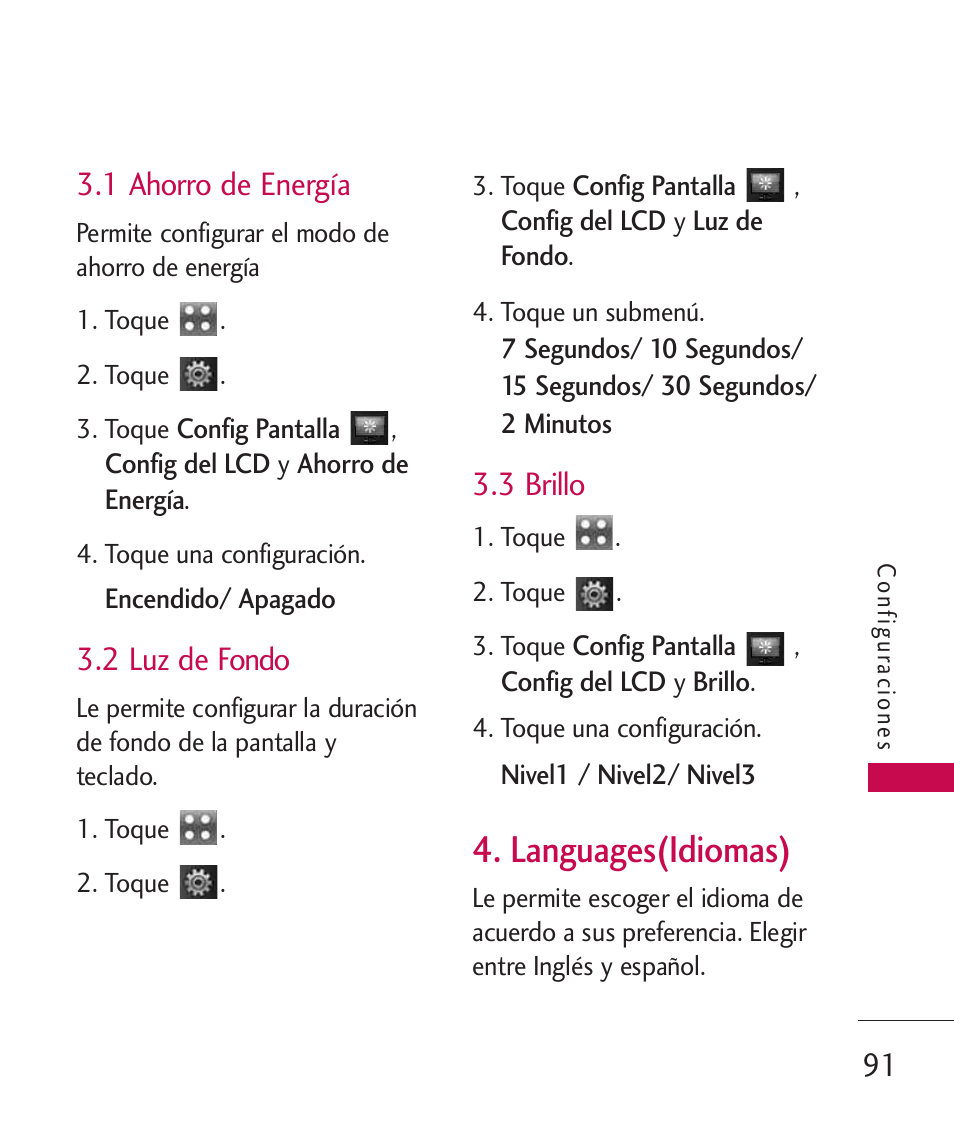 3.1 Ahorro de Energía

Permite configurar el modo de ahorro de energía

1. Toque .

2. Toque .

3. Toque Config Pantalla , Config del LCD y Ahorro de Energía.

4. Toque una configuración.

Encendido/ Apagado

3.2 Luz de Fondo

Le permite configurar la duración de fondo de la pantalla y teclado.

1. Toque .

2. Toque .

3. Toque Config Pantalla , Config del LCD y Luz de Fondo.

4. Toque un submenú.

7 Segundos/ 10 Segundos/ 15 Segundos/ 30 Segundos/ 2 Minutos

3.3 Brillo

1. Toque .

2. Toque .

3. Toque Config Pantalla , Config del LCD y Brillo.

4. Toque una configuración.

Nivel1 / Nivel2/ Nivel3

4. Languages(Idiomas)

Le permite escoger el idioma de acuerdo a sus preferencia. Elegir entre Inglés y español.

Configuraciones

91